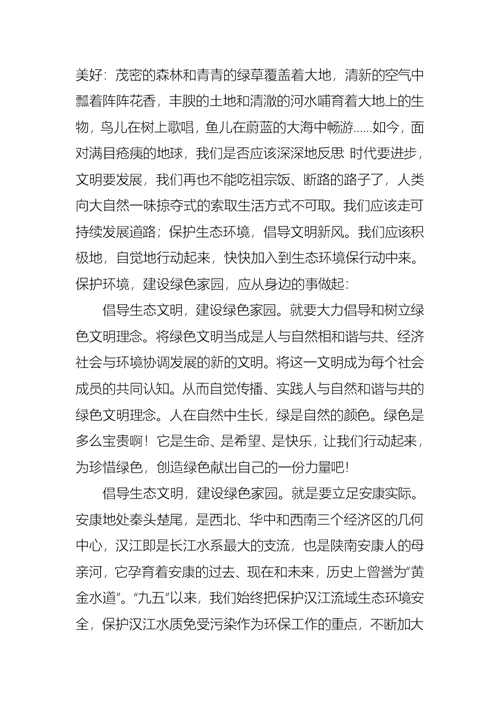 美好：茂密的森林和青青的绿草覆盖着大地，清新的空气中飘着阵阵花香，丰腴的土地和清澈的河水哺育着大地上的生物，鸟儿在树上歌唱，鱼儿在蔚蓝的大海中畅游……如今，面对满目疮痍的地球，我们是否应该深深地反思 时代要进步，文明要发展，我们再也不能吃祖宗饭、断路的路子了，人类向大自然一味掠夺式的索取生活方式不可取。我们应该走可持续发展道路；保护生态环境，倡导文明新风。我们应该积极地，自觉地行动起来，快快加入到生态环境保行动中来。保护环境，建设绿色家园，应从身边的事做起：

倡导生态文明，建设绿色家园。就要大力倡导和树立绿色文明理念。将绿色文明当成是人与自然相和谐与共、经济社会与环境协调发展的新的文明。将这一文明成为每个社会成员的共同认知。从而自觉传播、实践人与自然和谐与共的绿色文明理念。人在自然中生长，绿是自然的颜色。绿色是多么宝贵啊！它是生命、是希望、是快乐，让我们行动起来，为珍惜绿色，创造绿色献出自己的一份力量吧！

倡导生态文明，建设绿色家园。就是要立足安康实际。安康地处秦头楚尾，是西北、华中和西南三个经济区的几何中心，汉江即是长江水系最大的支流，也是陕南安康人的母亲河，它孕育着安康的过去、现在和未来，历史上曾誉为“黄金水道”。“九五”以来，我们始终把保护汉江流域生态环境安全，保护汉江水质免受污染作为环保工作的重点，不断加大